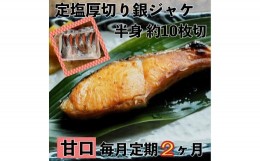 定塩厚切り銀ジャケ
半身 約10枚切

甘口 毎月定期2ヶ月